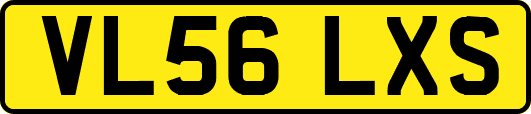 VL56 LXS